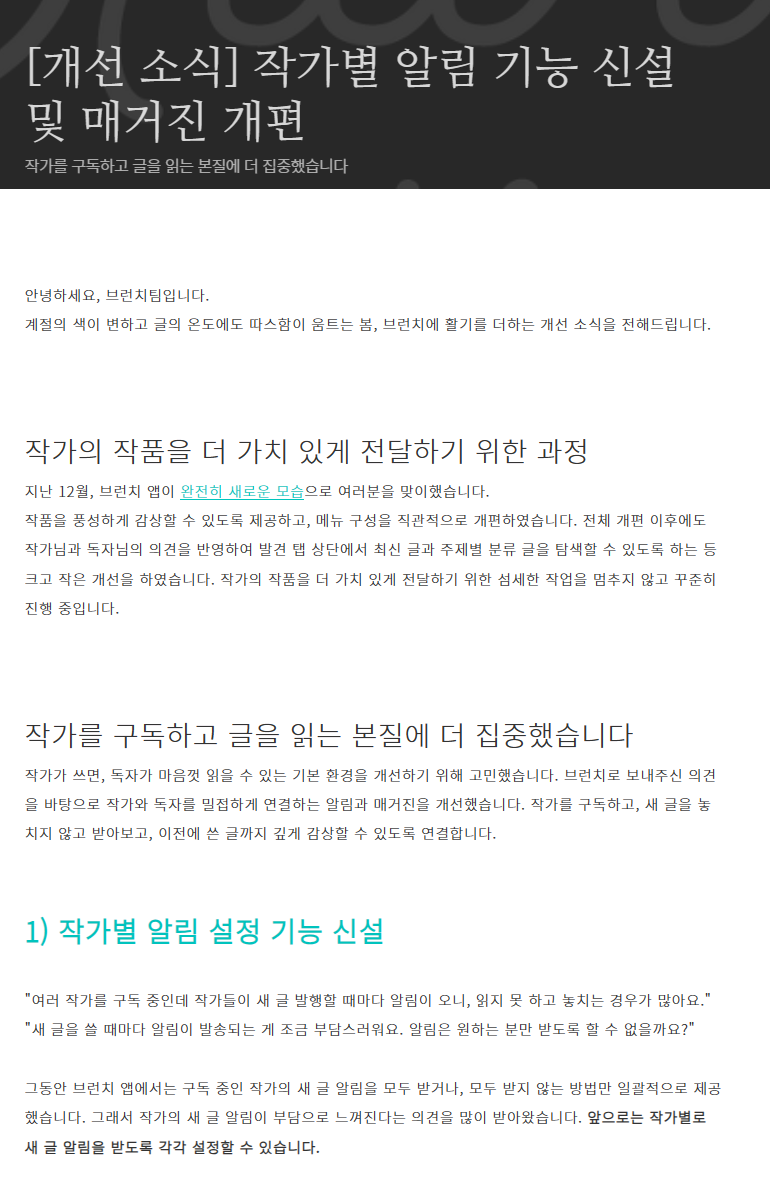 [개선 소식] 작가별 알림 기능 신설 및 매거진 개편

작가를 구독하고 글을 읽는 본질에 더 집중했습니다

안녕하세요, 브런치팀입니다.
계절의 색이 변하고 글의 온도에도 따스함이 움트는 봄, 브런치에 활기를 더하는 개선 소식을 전해드립니다.

작가의 작품을 더 가치 있게 전달하기 위한 과정

지난 12월, 브런치 앱이 완전히 새로운 모습으로 여러분을 맞이했습니다.
작품을 풍성하게 감상할 수 있도록 제공하고, 메뉴 구성을 직관적으로 개편하였습니다. 전체 개편 이후에도 작가님과 독자님의 의견을 반영하여 발견 탭 상단에서 최신 글과 주제별 분류 글을 탐색할 수 있도록 하는 등 크고 작은 개선을 하였습니다. 작가의 작품을 더 가치 있게 전달하기 위한 섬세한 작업을 멈추지 않고 꾸준히 진행 중입니다.

작가를 구독하고 글을 읽는 본질에 더 집중했습니다

작가가 쓰면, 독자가 마음껏 읽을 수 있는 기본 환경을 개선하기 위해 고민했습니다. 브런치로 보내주신 의견을 바탕으로 작가와 독자를 밀접하게 연결하는 알림과 매거진을 개선했습니다. 작가를 구독하고, 새 글을 놓치지 않고 받아보고, 이전에 쓴 글까지 깊게 감상할 수 있도록 연결합니다.

1) 작가별 알림 설정 기능 신설

"여러 작가를 구독 중인데 작가들이 새 글 발행할 때마다 알림이 오니, 읽지 못 하고 놓치는 경우가 많아요."
"새 글을 쓸 때마다 알림이 발송되는 게 조금 부담스러워요. 알림은 원하는 분만 받도록 할 수 없을까요?"

그동안 브런치 앱에서는 구독 중인 작가의 새 글 알림을 모두 받거나, 모두 받지 않는 방법만 일괄적으로 제공했습니다. 그래서 작가의 새 글 알림이 부담으로 느껴진다는 의견을 많이 받아왔습니다. 앞으로는 작가별로 새 글 알림을 받도록 각각 설정할 수 있습니다.